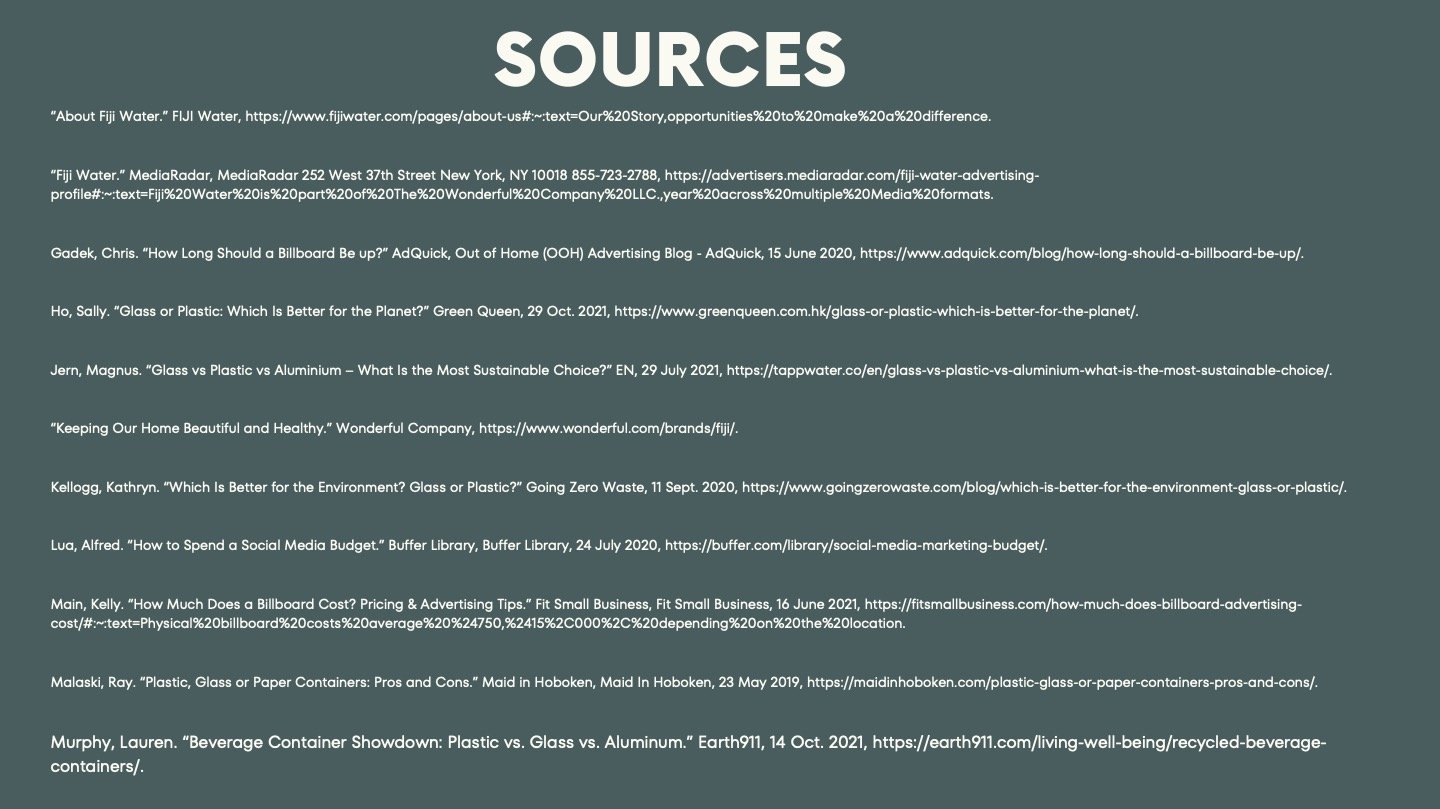 SOURCES

"About Fiji Water." FIJI Water, https://www.fijiwater.com/pages/about-us#:~:text=Our%20Story,opportunities%20to%20make%20a%20difference.

"Fiji Water." MediaRadar, MediaRadar 252 West 37th Street New York, NY 10018 855-723-2788, https://advertisers.mediaradar.com/fiji-water-advertising-profile#:~:text=Fiji%20Water%20is%20part%20of%20The%20Wonderful%20Company%20LLC.,year%20across%20multiple%20Media%20formats.

Gadek, Chris. "How Long Should a Billboard Be up?" AdQuick, Out of Home (OOH) Advertising Blog - AdQuick, 15 June 2020, https://www.adquick.com/blog/how-long-should-a-billboard-be-up/.

Ho, Sally. "Glass or Plastic: Which Is Better for the Planet?" Green Queen, 29 Oct. 2021, https://www.greenqueen.com.hk/glass-or-plastic-which-is-better-for-the-planet/.

Jern, Magnus. "Glass vs Plastic vs Aluminium – What Is the Most Sustainable Choice?" EN, 29 July 2021, https://tappwater.co/en/glass-vs-plastic-vs-aluminium-what-is-the-most-sustainable-choice/.

"Keeping Our Home Beautiful and Healthy." Wonderful Company, https://www.wonderful.com/brands/fiji/.

Kellogg, Kathryn. "Which Is Better for the Environment? Glass or Plastic?" Going Zero Waste, 11 Sept. 2020, https://www.goingzerowaste.com/blog/which-is-better-for-the-environment-glass-or-plastic/.

Lua, Alfred. "How to Spend a Social Media Budget." Buffer Library, Buffer Library, 24 July 2020, https://buffer.com/library/social-media-marketing-budget/.

Main, Kelly. "How Much Does a Billboard Cost? Pricing & Advertising Tips." Fit Small Business, Fit Small Business, 16 June 2021, https://fitsmallbusiness.com/how-much-does-billboard-advertising-cost/#:~:text=Physical%20billboard%20costs%20average%20%24750,%2415%2C000%2C%20depending%20on%20the%20location.

Malaski, Ray. "Plastic, Glass or Paper Containers: Pros and Cons." Maid in Hoboken, Maid In Hoboken, 23 May 2019, https://maidinhoboken.com/plastic-glass-or-paper-containers-pros-and-cons/.

Murphy, Lauren. "Beverage Container Showdown: Plastic vs. Glass vs. Aluminum." Earth911, 14 Oct. 2021, https://earth911.com/living-well-being/recycled-beverage-containers/.